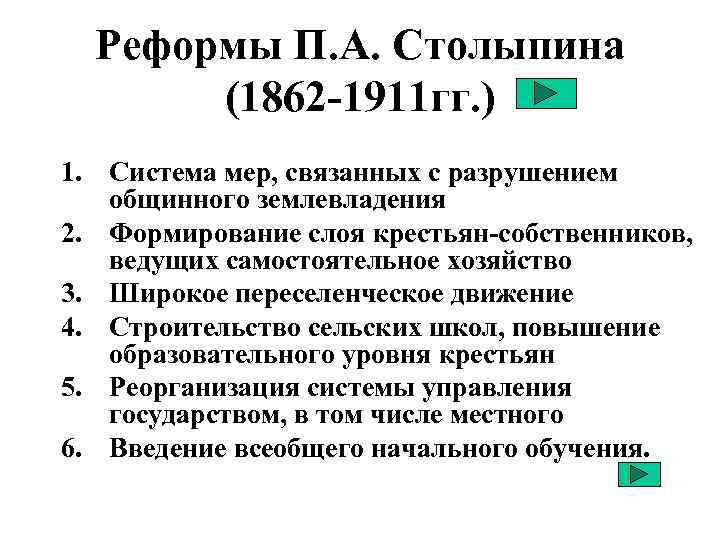 Реформы П.А. Столыпина
(1862-1911гг.)

1. Система мер, связанных с разрушением общинного землевладения
2. Формирование слоя крестьян-собственников, ведущих самостоятельное хозяйство
3. Широкое переселенческое движение
4. Строительство сельских школ, повышение образовательного уровня крестьян
5. Реорганизация системы управления государством, в том числе местного
6. Введение всеобщего начального обучения.